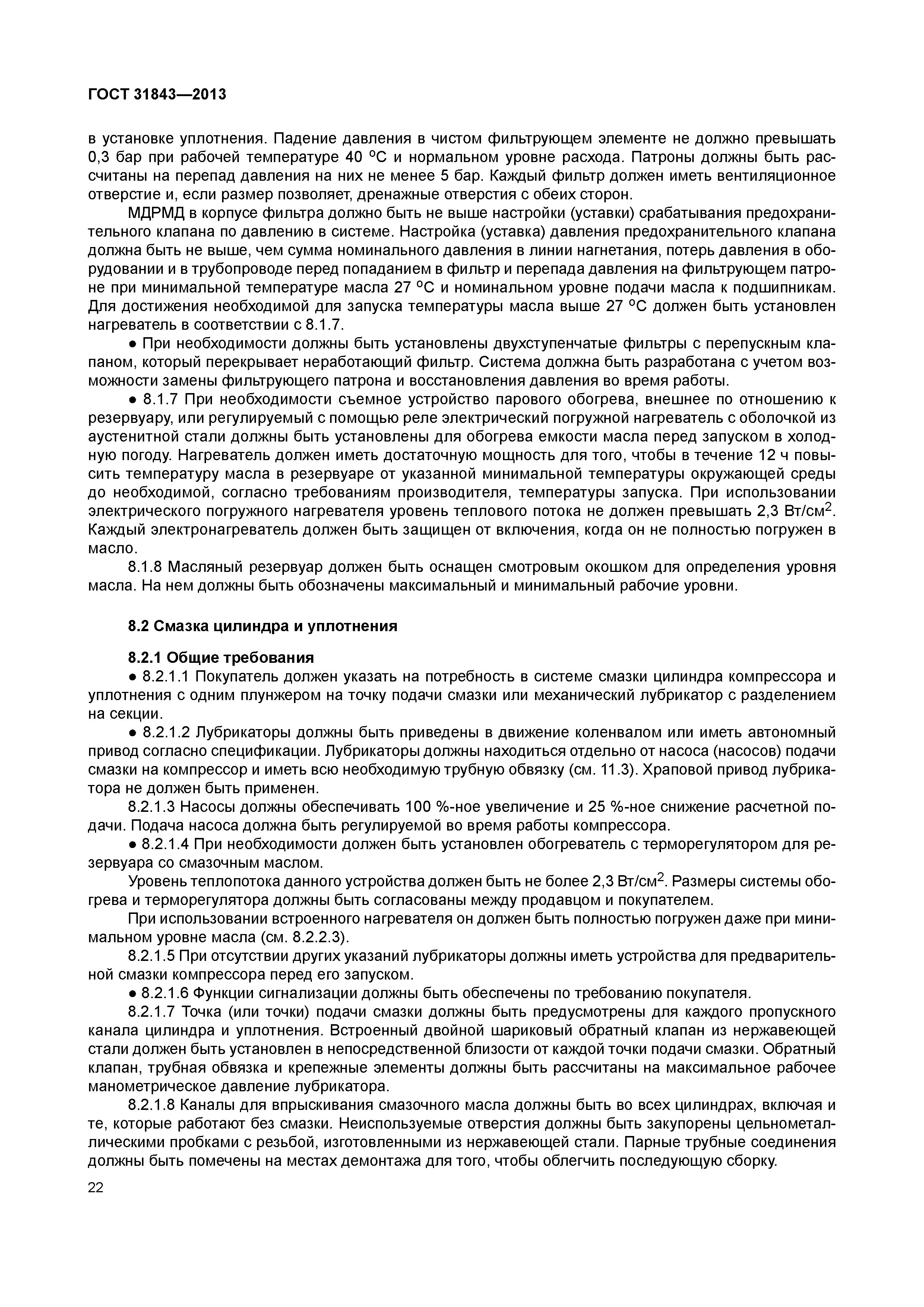 ГОСТ 31843—2013

в установке уплотнения. Падение давления в чистом фильтрующем элементе не должно превышать 0,3 бар при рабочей температуре 40 °С и нормальном уровне расхода. Патроны должны быть рассчитаны на перепад давления на них не менее 5 бар. Каждый фильтр должен иметь вентиляционное отверстие и, если размер позволяет, дренажные отверстия с обеих сторон.

МДРМД в корпусе фильтра должно быть не выше настройки (уставки) срабатывания предохранительного клапана по давлению в системе. Настройка (уставка) давления предохранительного клапана должна быть не выше, чем сумма номинального давления в линии нагнетания, потерь давления в оборудовании и в трубопроводе перед попаданием в фильтр и перепада давления на фильтрующем патроне при минимальной температуре масла 27 °С и номинальном уровне подачи масла к подшипникам. Для достижения необходимой для запуска температуры масла выше 27 °С должен быть установлен нагреватель в соответствии с 8.1.7.

● При необходимости должны быть установлены двухступенчатые фильтры с перепускным клапаном, который перекрывает неработающий фильтр. Система должна быть разработана с учетом возможности замены фильтрующего патрона и восстановления давления во время работы.

● 8.1.7 При необходимости съемное устройство парового обогрева, внешнее по отношению к резервуару, или регулируемый с помощью реле электрический погружной нагреватель с оболочкой из аустенитной стали должны быть установлены для обогрева емкости масла перед запуском в холодную погоду. Нагреватель должен иметь достаточную мощность для того, чтобы в течение 12 ч повысить температуру масла в резервуаре от указанной минимальной температуры окружающей среды до необходимой, согласно требованиям производителя, температуры запуска. При использовании электрического погружного нагревателя уровень теплового потока не должен превышать 2,3 Вт/см$^2$. Каждый электронагреватель должен быть защищен от включения, когда он не полностью погружен в масло.

8.1.8 Масляный резервуар должен быть оснащен смотровым окошком для определения уровня масла. На нем должны быть обозначены максимальный и минимальный рабочие уровни.

8.2 Смазка цилиндра и уплотнения

8.2.1 Общие требования

● 8.2.1.1 Покупатель должен указать на потребность в системе смазки цилиндра компрессора и уплотнения с одним плунжером на точку подачи смазки или механический лубрикатор с разделением на секции.

● 8.2.1.2 Лубрикаторы должны быть приведены в движение коленвалом или иметь автономный привод согласно спецификации. Лубрикаторы должны находиться отдельно от насоса (насосов) подачи смазки на компрессор и иметь всю необходимую трубную обвязку (см. 11.3). Храповой привод лубрикатора не должен быть применен.

8.2.1.3 Насосы должны обеспечивать 100 %-ное увеличение и 25 %-ное снижение расчетной подачи. Подача насоса должна быть регулируемой во время работы компрессора.

● 8.2.1.4 При необходимости должен быть установлен обогреватель с терморегулятором для резервуара со смазочным маслом.

Уровень теплопотока данного устройства должен быть не более 2,3 Вт/см$^2$. Размеры системы обогрева и терморегулятора должны быть согласованы между продавцом и покупателем.

При использовании встроенного нагревателя он должен быть полностью погружен даже при минимальном уровне масла (см. 8.2.2.3).

8.2.1.5 При отсутствии других указаний лубрикаторы должны иметь устройства для предварительной смазки компрессора перед его запуском.

● 8.2.1.6 Функции сигнализации должны быть обеспечены по требованию покупателя.

8.2.1.7 Точка (или точки) подачи смазки должны быть предусмотрены для каждого пропускного канала цилиндра и уплотнения. Встроенный двойной шариковый обратный клапан из нержавеющей стали должен быть установлен в непосредственной близости от каждой точки подачи смазки. Обратный клапан, трубная обвязка и крепежные элементы должны быть рассчитаны на максимальное рабочее манометрическое давление лубрикатора.

8.2.1.8 Каналы для впрыскивания смазочного масла должны быть во всех цилиндрах, включая и те, которые работают без смазки. Неиспользуемые отверстия должны быть закупорены цельнометаллическими пробками с резьбой, изготовленными из нержавеющей стали. Парные трубные соединения должны быть помечены на местах демонтажа для того, чтобы облегчить последующую сборку.

22